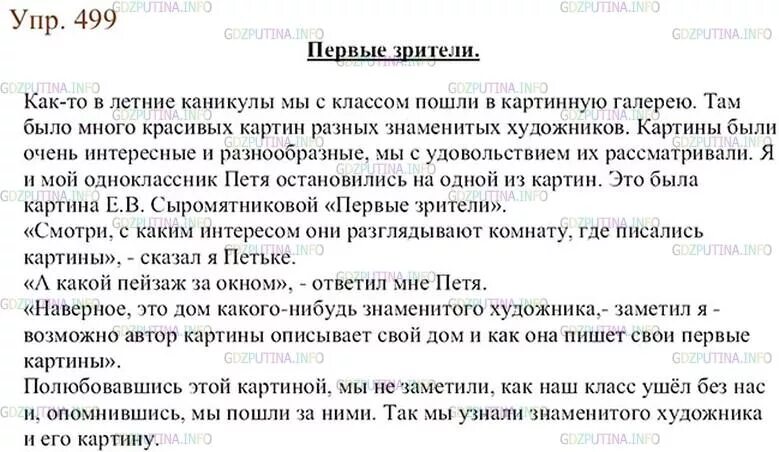 Упр. 499

GDZPUTINA.INFO

Первые зрители.

Как-то в летние каникулы мы с классом пошли в картинную галерею. Там было много красивых картин разных знаменитых художников. Картины были очень интересные и разнообразные, мы с удовольствием их рассматривали. Я и мой одноклассник Петя остановились на одной из картин. Это была картина Е.В. Сыромятниковой «Первые зрители».
«Смотри, с каким интересом они разглядывают комнату, где писались картины», - сказал я Петьке.
«А какой пейзаж за окном», - ответил мне Петя.
«Наверное, это дом какого-нибудь знаменитого художника,- заметил я - возможно автор картины описывает свой дом и как она пишет свои первые картины».
Полюбовавшись этой картиной, мы не заметили, как наш класс ушёл без нас и, опомнившись, мы пошли за ними. Так мы узнали знаменитого художника и его картину.